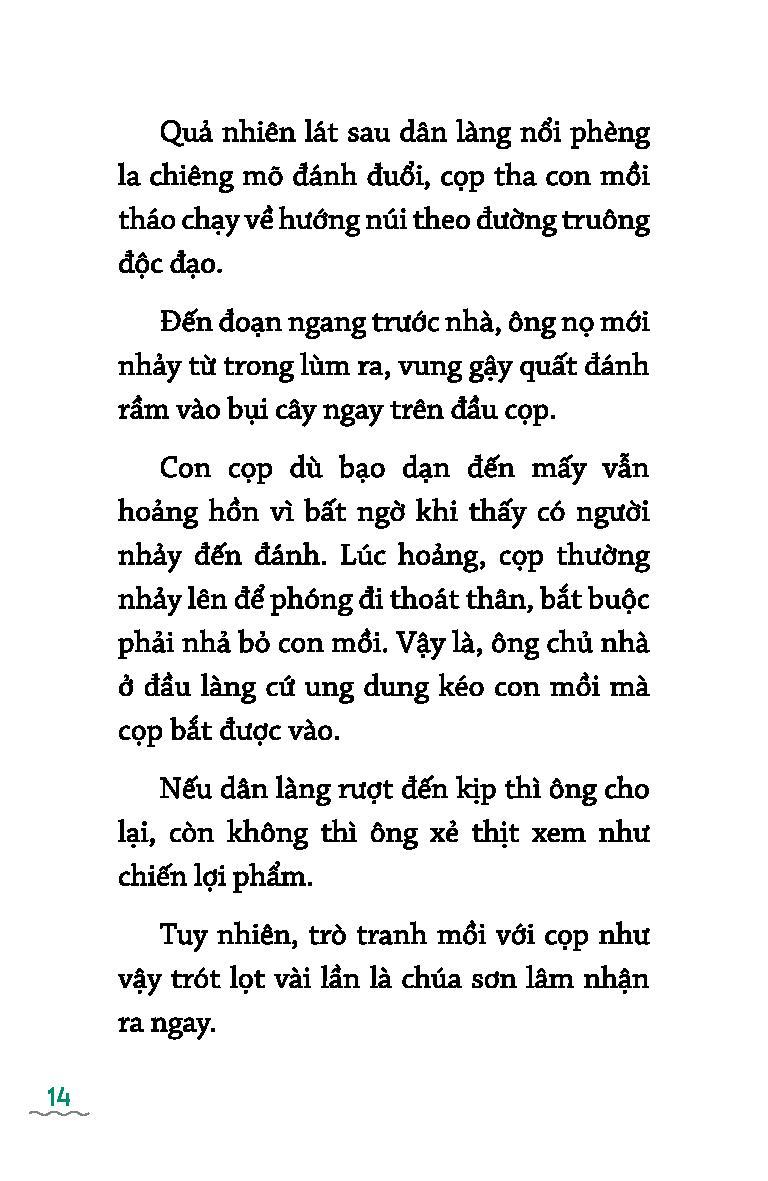 Quả nhiên lát sau dân làng nổi phèng la chiêng mõ đánh đuổi, cọp tha con mồi tháo chạy về hướng núi theo đường truông độc đạo.

Đến đoạn ngang trước nhà, ông nọ mới nhảy từ trong lùm ra, vung gậy quất đánh rầm vào bụi cây ngay trên đầu cọp.

Con cọp dù bạo dạn đến mấy vẫn hoảng hồn vì bất ngờ khi thấy có người nhảy đến đánh. Lúc hoảng, cọp thường nhảy lên để phóng đi thoát thân, bắt buộc phải nhả bỏ con mồi. Vậy là, ông chủ nhà ở đầu làng cứ ung dung kéo con mồi mà cọp bắt được vào.

Nếu dân làng rượt đến kịp thì ông cho lại, còn không thì ông xẻ thịt xem như chiến lợi phẩm.

Tuy nhiên, trò tranh mồi với cọp như vậy trót lọt vài lần là chúa sơn lâm nhận ra ngay.

14